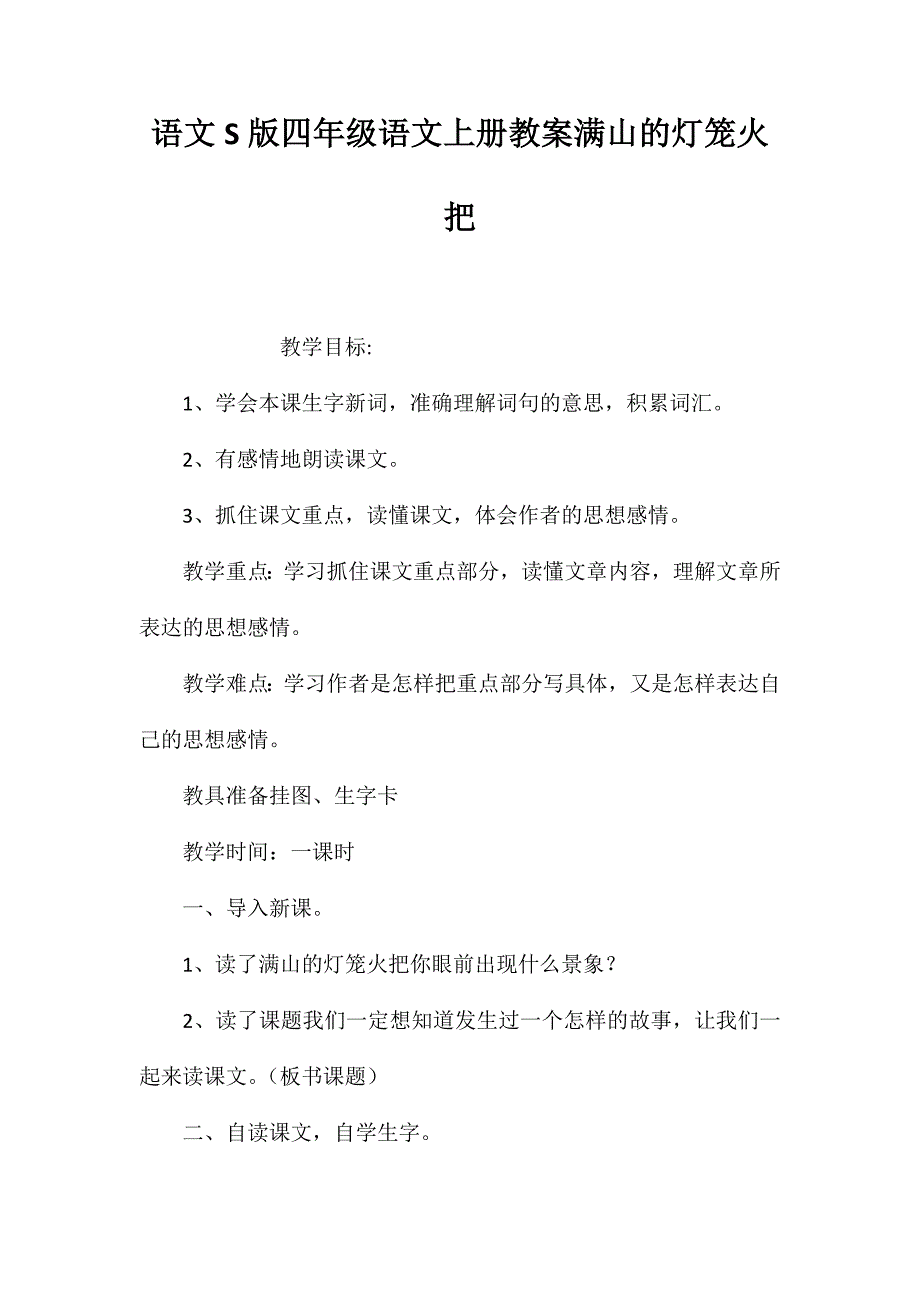 语文S版四年级语文上册教案满山的灯笼火把

教学目标:

1、学会本课生字新词，准确理解词句的意思，积累词汇。

2、有感情地朗读课文。

3、抓住课文重点，读懂课文，体会作者的思想感情。

教学重点: 学习抓住课文重点部分，读懂文章内容，理解文章所表达的思想感情。

教学难点: 学习作者是怎样把重点部分写具体，又是怎样表达自己的思想感情。

教具准备挂图、生字卡

教学时间：一课时

一、导入新课。

1、读了满山的灯笼火把你眼前出现什么景象？

2、读了课题我们一定想知道发生过一个怎样的故事，让我们一起来读课文。（板书课题）

二、自读课文，自学生字。